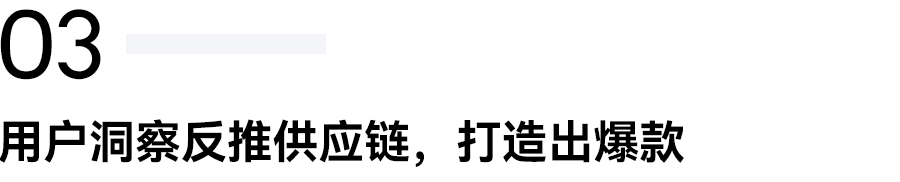 03

用户洞察反推供应链，打造出爆款